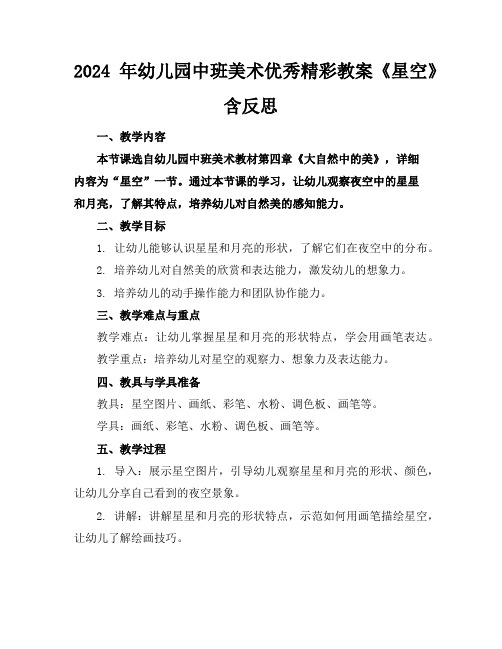 2024 年幼儿园中班美术优秀精彩教案《星空》含反思

一、教学内容

本节课选自幼儿园中班美术教材第四章《大自然中的美》，详细内容为“星空”一节。通过本节课的学习，让幼儿观察夜空中的星星和月亮，了解其特点，培养幼儿对自然美的感知能力。

二、教学目标

1. 让幼儿能够认识星星和月亮的形状，了解它们在夜空中的分布。

2. 培养幼儿对自然美的欣赏和表达能力，激发幼儿的想象力。

3. 培养幼儿的动手操作能力和团队协作能力。

三、教学难点与重点

教学难点：让幼儿掌握星星和月亮的形状特点，学会用画笔表达。

教学重点：培养幼儿对星空的观察力、想象力及表达能力。

四、教具与学具准备

教具：星空图片、画纸、彩笔、水粉、调色板、画笔等。

学具：画纸、彩笔、水粉、调色板、画笔等。

五、教学过程

1. 导入：展示星空图片，引导幼儿观察星星和月亮的形状、颜色，让幼儿分享自己看到的夜空景象。

2. 讲解：讲解星星和月亮的形状特点，示范如何用画笔描绘星空，让幼儿了解绘画技巧。